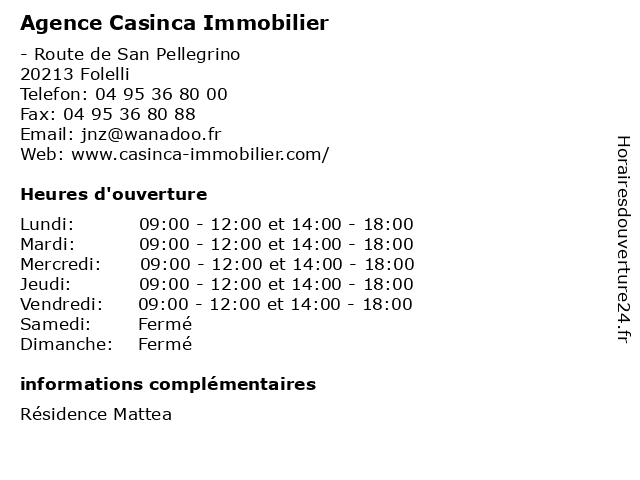 Agence Casinca Immobilier

- Route de San Pellegrino
20213 Folelli
Telefon: 04 95 36 80 00
Fax: 04 95 36 80 88
Email: jnz@wanadoo.fr
Web: www.casinca-immobilier.com/

Heures d'ouverture

| | |
|---|---|
| Lundi: | 09:00 - 12:00 et 14:00 - 18:00 |
| Mardi: | 09:00 - 12:00 et 14:00 - 18:00 |
| Mercredi: | 09:00 - 12:00 et 14:00 - 18:00 |
| Jeudi: | 09:00 - 12:00 et 14:00 - 18:00 |
| Vendredi: | 09:00 - 12:00 et 14:00 - 18:00 |
| Samedi: | Fermé |
| Dimanche: | Fermé |

informations complémentaires

Résidence Mattea

Horairesdouverture24.fr